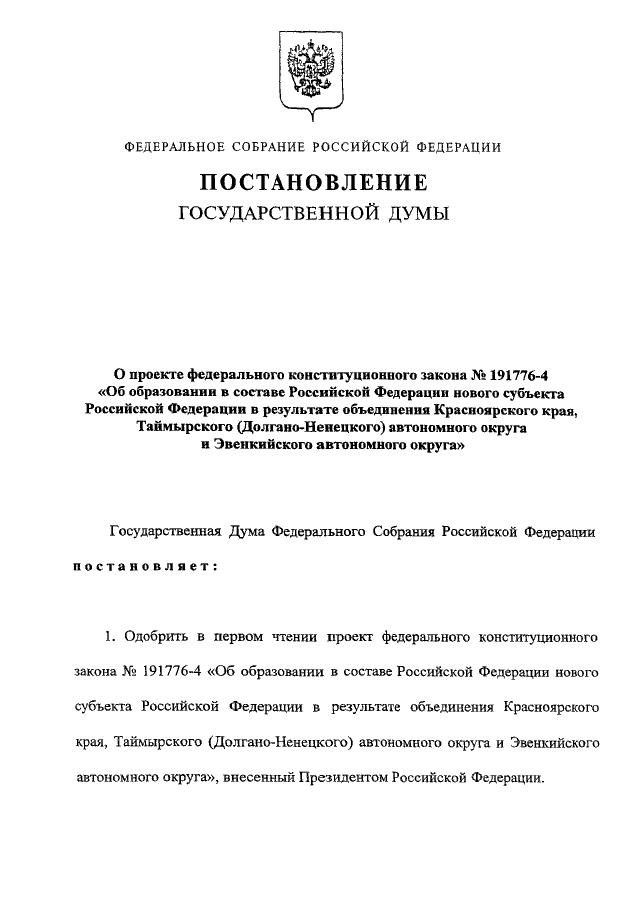 ФЕДЕРАЛЬНОЕ СОБРАНИЕ РОССИЙСКОЙ ФЕДЕРАЦИИ

ПОСТАНОВЛЕНИЕ
ГОСУДАРСТВЕННОЙ ДУМЫ

О проекте федерального конституционного закона № 191776-4 «Об образовании в составе Российской Федерации нового субъекта Российской Федерации в результате объединения Красноярского края, Таймырского (Долгано-Ненецкого) автономного округа и Эвенкийского автономного округа»

Государственная Дума Федерального Собрания Российской Федерации постановляет:

1. Одобрить в первом чтении проект федерального конституционного закона № 191776-4 «Об образовании в составе Российской Федерации нового субъекта Российской Федерации в результате объединения Красноярского края, Таймырского (Долгано-Ненецкого) автономного округа и Эвенкийского автономного округа», внесенный Президентом Российской Федерации.